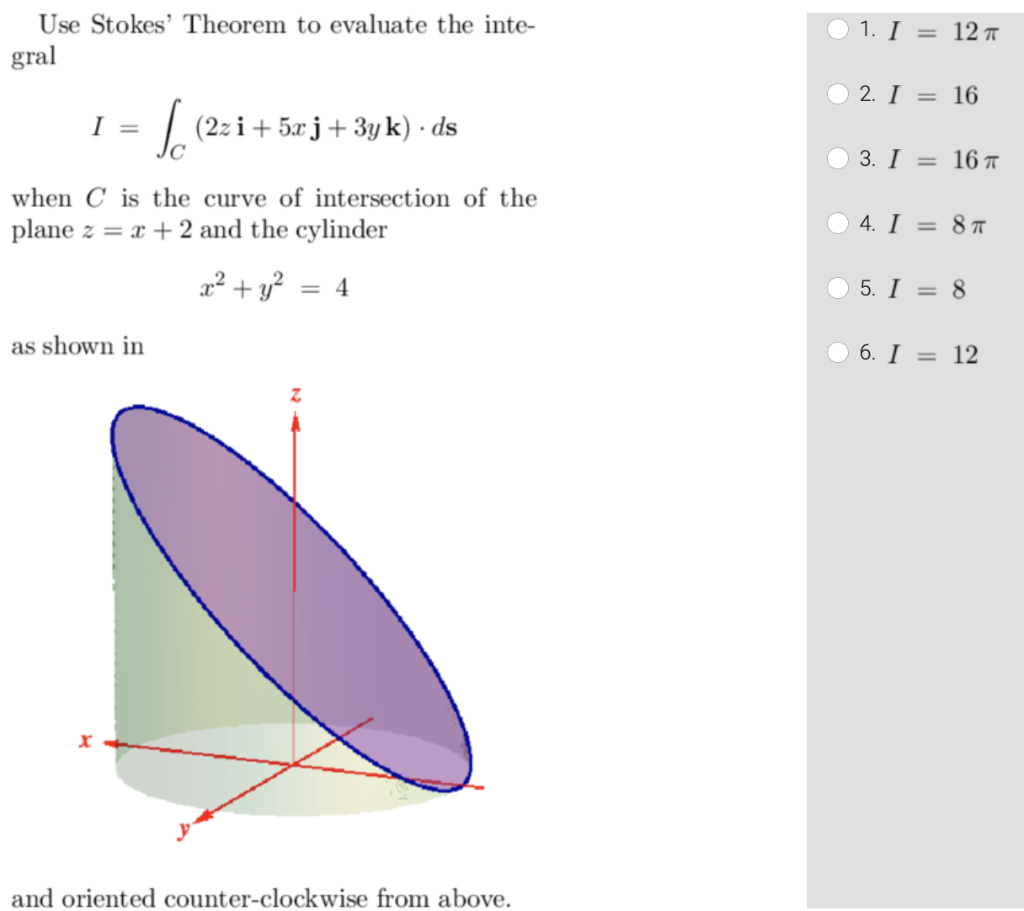 Use Stokes' Theorem to evaluate the integral

$I = \int_C (2z\,\mathbf{i} + 5x\,\mathbf{j} + 3y\,\mathbf{k}) \cdot d\mathbf{s}$

when $C$ is the curve of intersection of the plane $z = x + 2$ and the cylinder

$x^2 + y^2 = 4$

as shown in

z

x

y

and oriented counter-clockwise from above.

1. $I = 12\pi$

2. $I = 16$

3. $I = 16\pi$

4. $I = 8\pi$

5. $I = 8$

6. $I = 12$